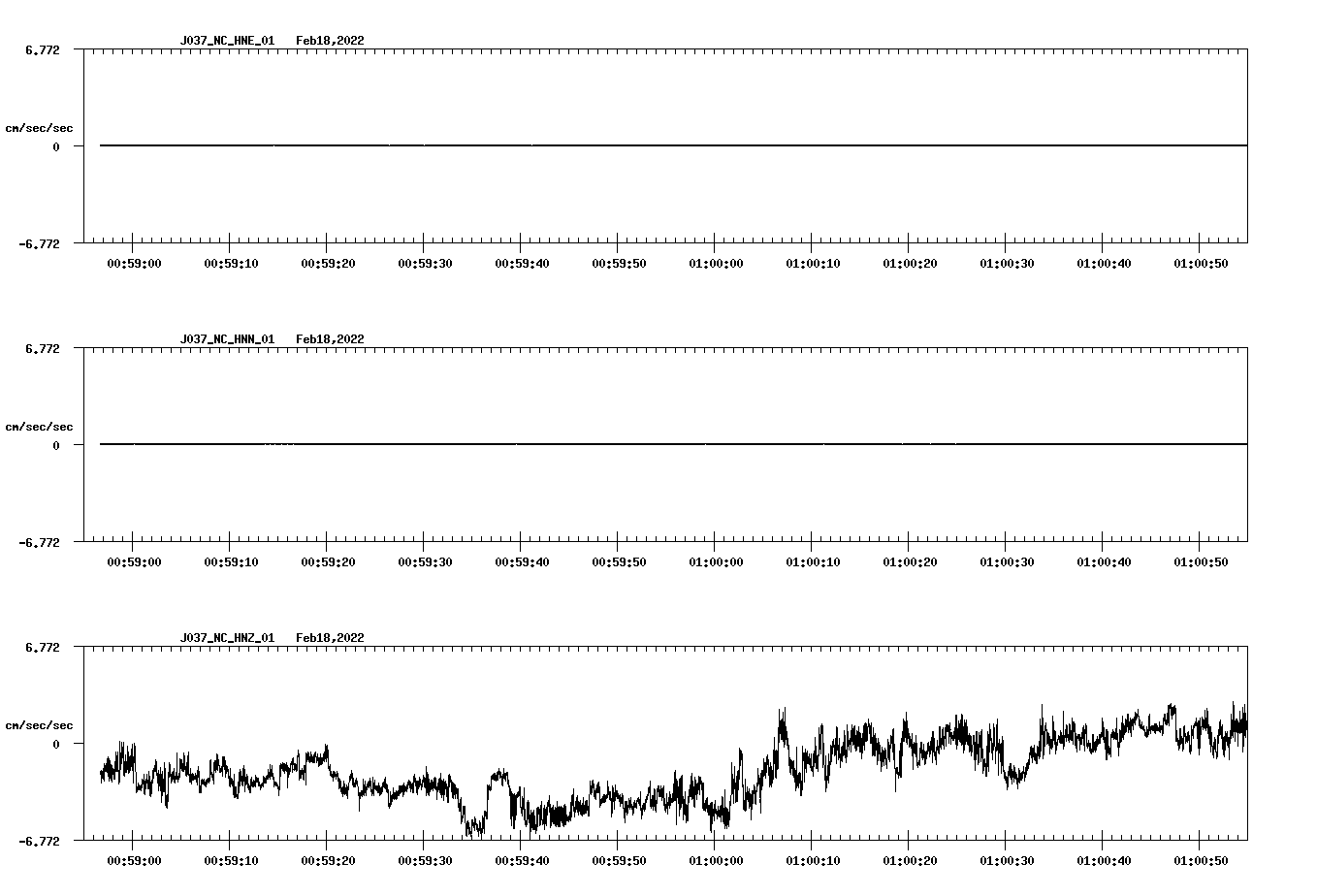 J037_NC_HNE_01 Feb18,2022

6.772

cm/sec/sec

0

-6.772

00:59:00 00:59:10 00:59:20 00:59:30 00:59:40 00:59:50 01:00:00 01:00:10 01:00:20 01:00:30 01:00:40 01:00:50

J037_NC_HNN_01 Feb18,2022

6.772

cm/sec/sec

0

-6.772

00:59:00 00:59:10 00:59:20 00:59:30 00:59:40 00:59:50 01:00:00 01:00:10 01:00:20 01:00:30 01:00:40 01:00:50

J037_NC_HNZ_01 Feb18,2022

6.772

cm/sec/sec

0

-6.772

00:59:00 00:59:10 00:59:20 00:59:30 00:59:40 00:59:50 01:00:00 01:00:10 01:00:20 01:00:30 01:00:40 01:00:50